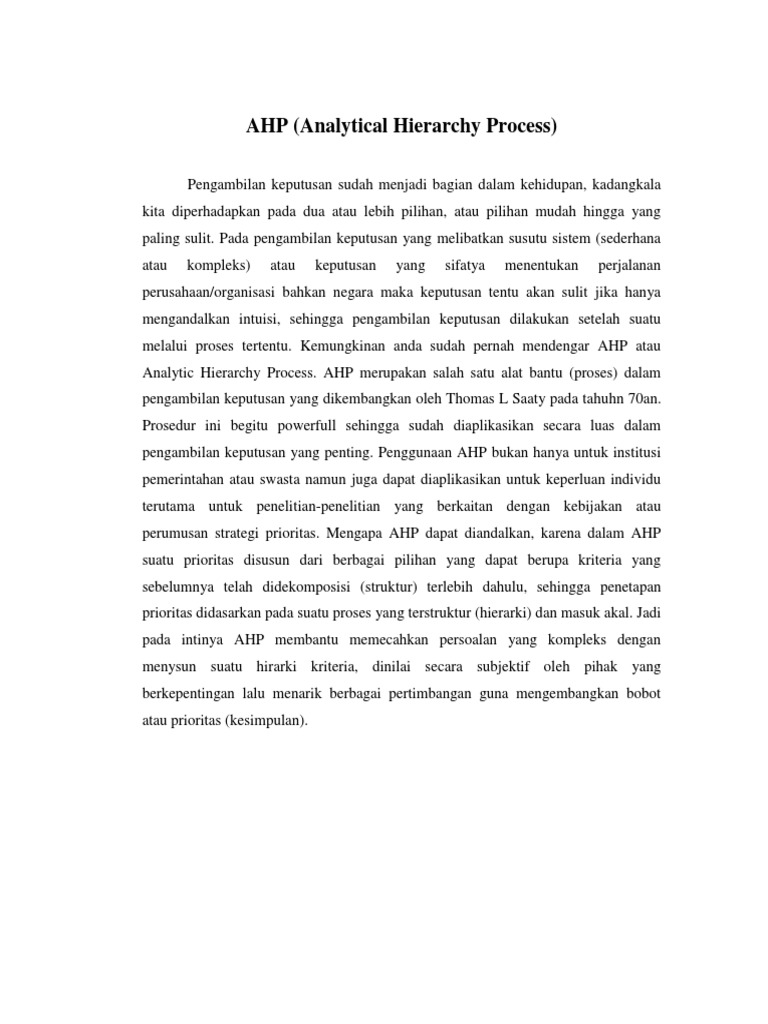 AHP (Analytical Hierarchy Process)

Pengambilan keputusan sudah menjadi bagian dalam kehidupan, kadangkala kita diperhadapkan pada dua atau lebih pilihan, atau pilihan mudah hingga yang paling sulit. Pada pengambilan keputusan yang melibatkan susutu sistem (sederhana atau kompleks) atau keputusan yang sifatya menentukan perjalanan perusahaan/organisasi bahkan negara maka keputusan tentu akan sulit jika hanya mengandalkan intuisi, sehingga pengambilan keputusan dilakukan setelah suatu melalui proses tertentu. Kemungkinan anda sudah pernah mendengar AHP atau Analytic Hierarchy Process. AHP merupakan salah satu alat bantu (proses) dalam pengambilan keputusan yang dikembangkan oleh Thomas L Saaty pada tahuhn 70an. Prosedur ini begitu powerfull sehingga sudah diaplikasikan secara luas dalam pengambilan keputusan yang penting. Penggunaan AHP bukan hanya untuk institusi pemerintahan atau swasta namun juga dapat diaplikasikan untuk keperluan individu terutama untuk penelitian-penelitian yang berkaitan dengan kebijakan atau perumusan strategi prioritas. Mengapa AHP dapat diandalkan, karena dalam AHP suatu prioritas disusun dari berbagai pilihan yang dapat berupa kriteria yang sebelumnya telah didekomposisi (struktur) terlebih dahulu, sehingga penetapan prioritas didasarkan pada suatu proses yang terstruktur (hierarki) dan masuk akal. Jadi pada intinya AHP membantu memecahkan persoalan yang kompleks dengan menysun suatu hirarki kriteria, dinilai secara subjektif oleh pihak yang berkepentingan lalu menarik berbagai pertimbangan guna mengembangkan bobot atau prioritas (kesimpulan).